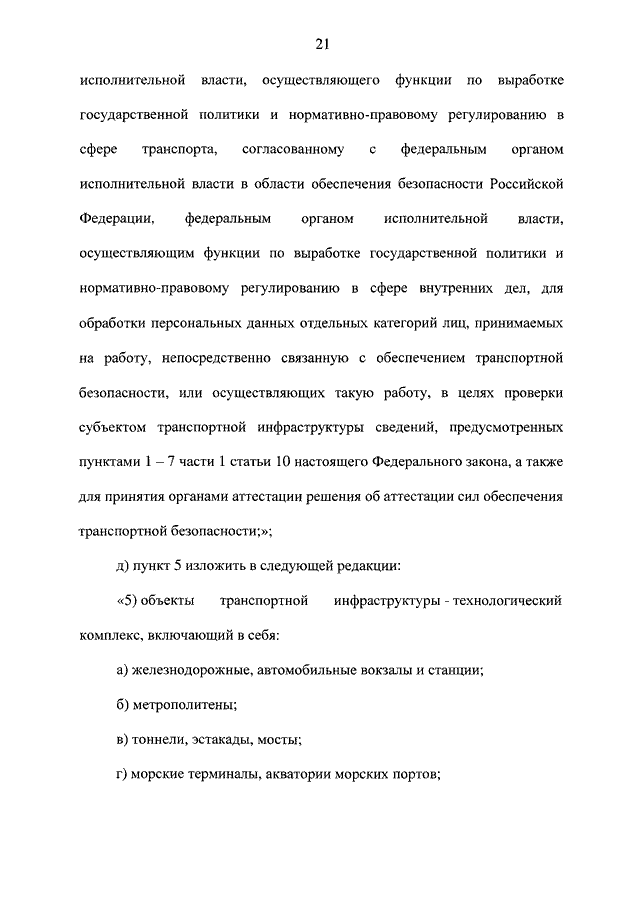 21

исполнительной власти, осуществляющего функции по выработке государственной политики и нормативно-правовому регулированию в сфере транспорта, согласованному с федеральным органом исполнительной власти в области обеспечения безопасности Российской Федерации, федеральным органом исполнительной власти, осуществляющим функции по выработке государственной политики и нормативно-правовому регулированию в сфере внутренних дел, для обработки персональных данных отдельных категорий лиц, принимаемых на работу, непосредственно связанную с обеспечением транспортной безопасности, или осуществляющих такую работу, в целях проверки субъектом транспортной инфраструктуры сведений, предусмотренных пунктами 1 – 7 части 1 статьи 10 настоящего Федерального закона, а также для принятия органами аттестации решения об аттестации сил обеспечения транспортной безопасности;»;

д) пункт 5 изложить в следующей редакции:

«5) объекты транспортной инфраструктуры - технологический комплекс, включающий в себя:

а) железнодорожные, автомобильные вокзалы и станции;

б) метрополитены;

в) тоннели, эстакады, мосты;

г) морские терминалы, акватории морских портов;